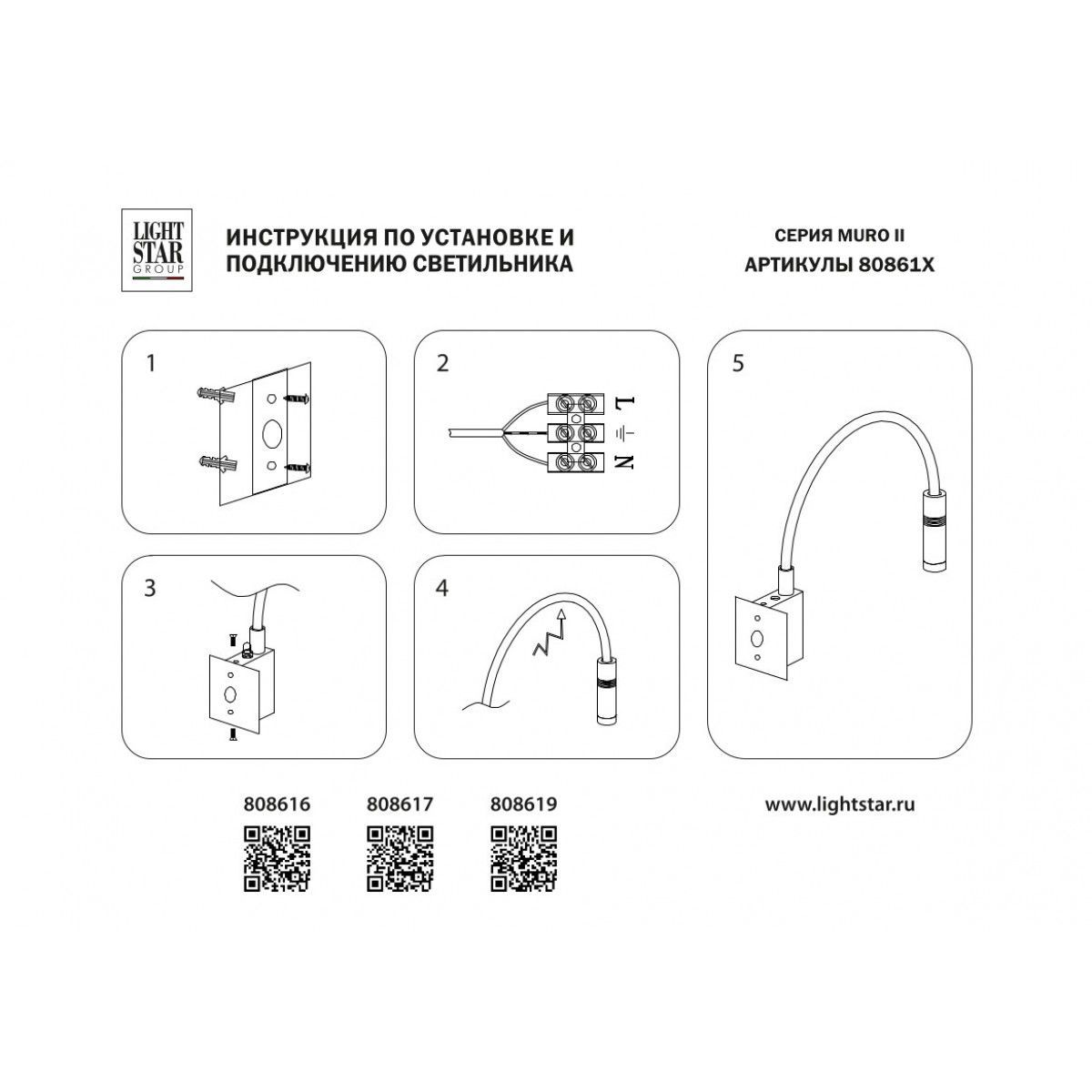 LIGHT STAR GROUP

ИНСТРУКЦИЯ ПО УСТАНОВКЕ И ПОДКЛЮЧЕНИЮ СВЕТИЛЬНИКА

СЕРИЯ MURO II
АРТИКУЛЫ 80861X

1

2

L
N

3

4

5

808616

808617

808619

www.lightstar.ru